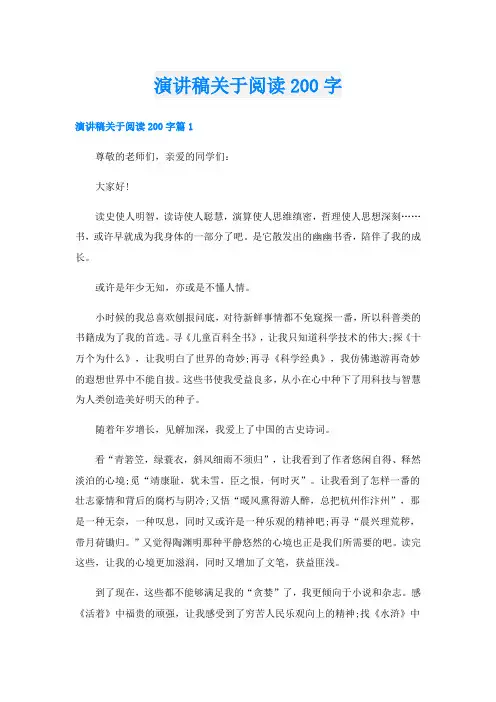 演讲稿关于阅读200字

演讲稿关于阅读200字篇1

尊敬的老师们，亲爱的同学们：

大家好！

读史使人明智，读诗使人聪慧，演算使人思维缜密，哲理使人思想深刻……书，或许早就成为我身体的一部分了吧。是它散发出的幽幽书香，陪伴了我的成长。

或许是年少无知，亦或是不懂人情。

小时候的我总喜欢刨根问底，对待新鲜事情都不免窥探一番，所以科普类的书籍成为了我的首选。寻《儿童百科全书》，让我只知道科学技术的伟大;探《十万个为什么》，让我明白了世界的奇妙;再寻《科学经典》，我仿佛遨游再奇妙的遐想世界中不能自拔。这些书使我受益良多，从小在心中种下了用科技与智慧为人类创造美好明天的种子。

随着年岁增长，见解加深，我爱上了中国的古史诗词。

看“青箬笠，绿蓑衣，斜风细雨不须归”，让我看到了作者悠闲自得、释然淡泊的心境;觅“靖康耻，犹未雪，臣之恨，何时灭”。让我看到了怎样一番的壮志豪情和背后的腐朽与阴冷;又悟“暖风熏得游人醉，总把杭州作汴州”，那是一种无奈，一种叹息，同时又或许是一种乐观的精神吧;再寻“晨兴理荒秽，带月荷锄归。”又觉得陶渊明那种平静悠然的心境也正是我们所需要的吧。读完这些，让我的心境更加滋润，同时又增加了文笔，获益匪浅。

到了现在，这些都不能够满足我的“贪婪”了，我更倾向于小说和杂志。感《活着》中福贵的顽强，让我感受到了穷苦人民乐观向上的精神;找《水浒》中